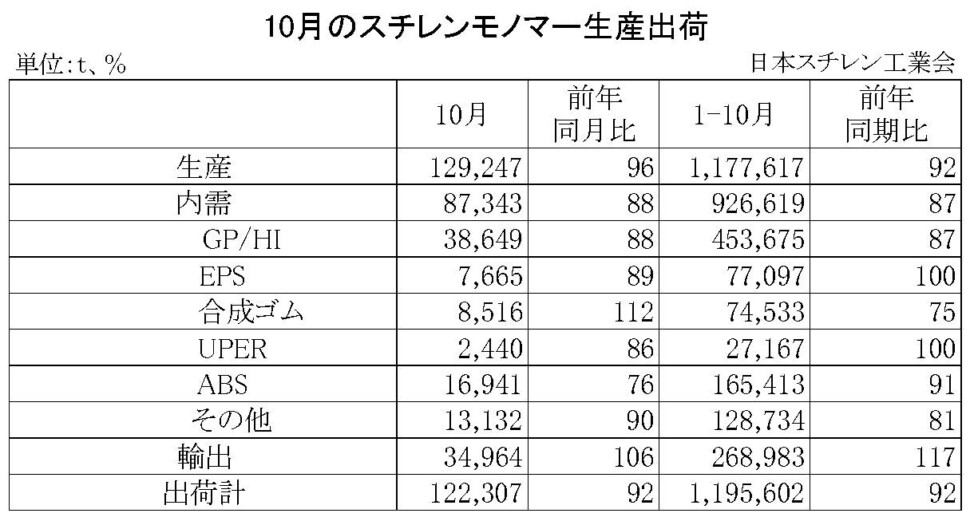 10月のスチレンモノマー生産出荷

単位:t、%

日本スチレン工業会

|  | 10月 | 前年同月比 | 1-10月 | 前年同期比 |
|---|---|---|---|---|
| 生産 | 129,247 | 96 | 1,177,617 | 92 |
| 内需 | 87,343 | 88 | 926,619 | 87 |
| GP/HI | 38,649 | 88 | 453,675 | 87 |
| EPS | 7,665 | 89 | 77,097 | 100 |
| 合成ゴム | 8,516 | 112 | 74,533 | 75 |
| UPER | 2,440 | 86 | 27,167 | 100 |
| ABS | 16,941 | 76 | 165,413 | 91 |
| その他 | 13,132 | 90 | 128,734 | 81 |
| 輸出 | 34,964 | 106 | 268,983 | 117 |
| 出荷計 | 122,307 | 92 | 1,195,602 | 92 |